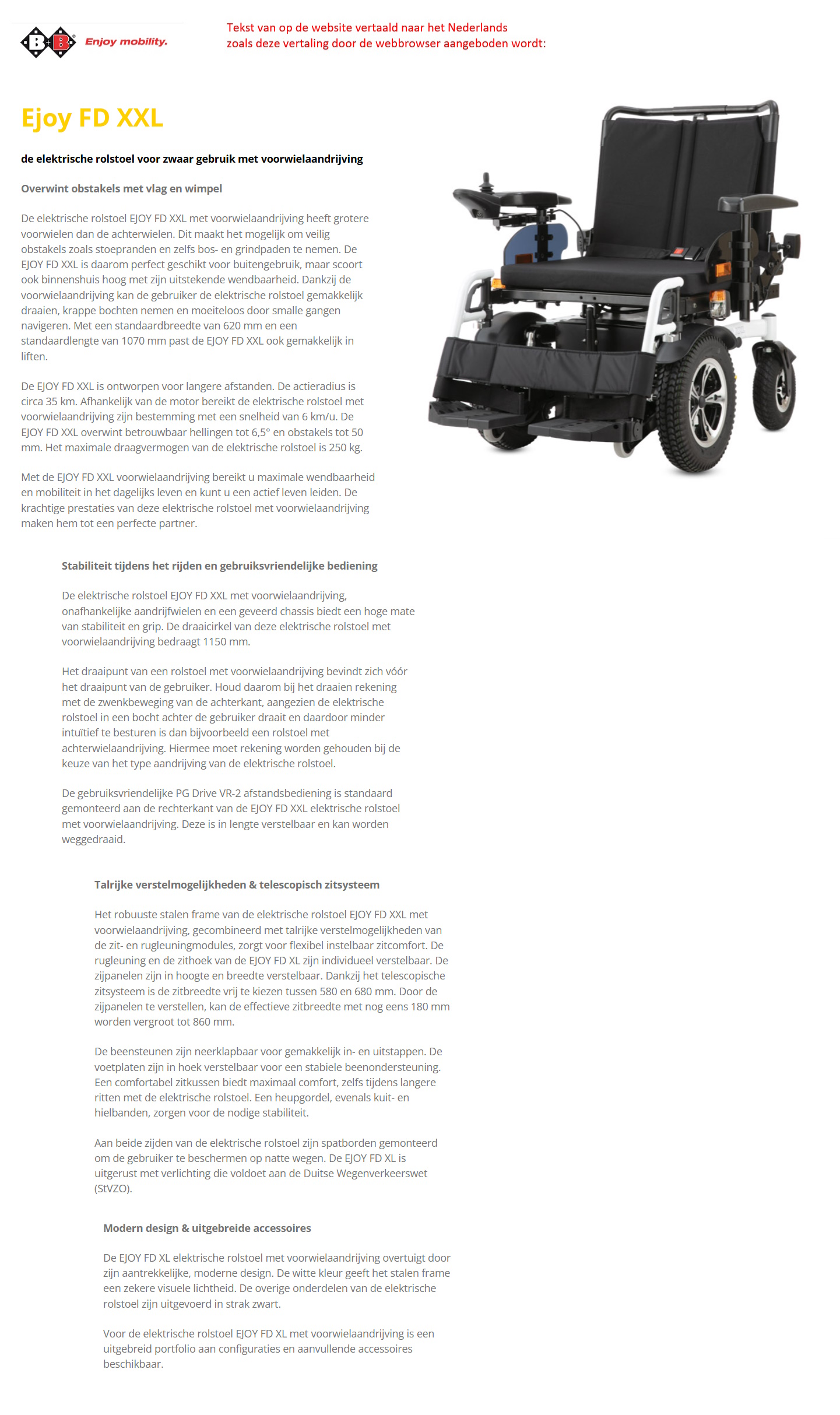 B+B Enjoy mobility.

Tekst van op de website vertaald naar het Nederlands zoals deze vertaling door de webbrowser aangeboden wordt:

Ejoy FD XXL

de elektrische rolstoel voor zwaar gebruik met voorwielaandrijving

Overwint obstakels met vlag en wimpel

De elektrische rolstoel EJOY FD XXL met voorwielaandrijving heeft grotere voorwielen dan de achterwielen. Dit maakt het mogelijk om veilig obstakels zoals stoepranden en zelfs bos- en grindpaden te nemen. De EJOY FD XXL is daarom perfect geschikt voor buitengebruik, maar scoort ook binnenshuis hoog met zijn uitstekende wendbaarheid. Dankzij de voorwielaandrijving kan de gebruiker de elektrische rolstoel gemakkelijk draaien, krappe bochten nemen en moeiteloos door smalle gangen navigeren. Met een standaardbreedte van 620 mm en een standaardlengte van 1070 mm past de EJOY FD XXL ook gemakkelijk in liften.

De EJOY FD XXL is ontworpen voor langere afstanden. De actieradius is circa 35 km. Afhankelijk van de motor bereikt de elektrische rolstoel met voorwielaandrijving zijn bestemming met een snelheid van 6 km/u. De EJOY FD XXL overwint betrouwbaar hellingen tot 6,5° en obstakels tot 50 mm. Het maximale draagvermogen van de elektrische rolstoel is 250 kg.

Met de EJOY FD XXL voorwielaandrijving bereikt u maximale wendbaarheid en mobiliteit in het dagelijks leven en kunt u een actief leven leiden. De krachtige prestaties van deze elektrische rolstoel met voorwielaandrijving maken hem tot een perfecte partner.

Stabiliteit tijdens het rijden en gebruiksvriendelijke bediening

De elektrische rolstoel EJOY FD XXL met voorwielaandrijving, onafhankelijke aandrijfwielen en een geveerd chassis biedt een hoge mate van stabiliteit en grip. De draaicirkel van deze elektrische rolstoel met voorwielaandrijving bedraagt 1150 mm.

Het draaipunt van een rolstoel met voorwielaandrijving bevindt zich vóór het draaipunt van de gebruiker. Houd daarom bij het draaien rekening met de zwenkbeweging van de achterkant, aangezien de elektrische rolstoel in een bocht achter de gebruiker draait en daardoor minder intuïtief te besturen is dan bijvoorbeeld een rolstoel met achterwielaandrijving. Hiermee moet rekening worden gehouden bij de keuze van het type aandrijving van de elektrische rolstoel.

De gebruiksvriendelijke PG Drive VR-2 afstandsbediening is standaard gemonteerd aan de rechterkant van de EJOY FD XXL elektrische rolstoel met voorwielaandrijving. Deze is in lengte verstelbaar en kan worden weggedraaid.

Talrijke verstelmogelijkheden & telescopisch zitsysteem

Het robuuste stalen frame van de elektrische rolstoel EJOY FD XXL met voorwielaandrijving, gecombineerd met talrijke verstelmogelijkheden van de zit- en rugleuningmodules, zorgt voor flexibel instelbaar zitcomfort. De rugleuning en de zithoek van de EJOY FD XL zijn individueel verstelbaar. De zijpanelen zijn in hoogte en breedte verstelbaar. Dankzij het telescopische zitsysteem is de zitbreedte vrij te kiezen tussen 580 en 680 mm. Door de zijpanelen te verstellen, kan de effectieve zitbreedte met nog eens 180 mm worden vergroot tot 860 mm.

De beensteunen zijn neerklapbaar voor gemakkelijk in- en uitstappen. De voetplaten zijn in hoek verstelbaar voor een stabiele beenondersteuning. Een comfortabel zitkussen biedt maximaal comfort, zelfs tijdens langere ritten met de elektrische rolstoel. Een heupgordel, evenals kuit- en hielbanden, zorgen voor de nodige stabiliteit.

Aan beide zijden van de elektrische rolstoel zijn spatborden gemonteerd om de gebruiker te beschermen op natte wegen. De EJOY FD XL is uitgerust met verlichting die voldoet aan de Duitse Wegenverkeerswet (StVZO).

Modern design & uitgebreide accessoires

De EJOY FD XL elektrische rolstoel met voorwielaandrijving overtuigt door zijn aantrekkelijke, moderne design. De witte kleur geeft het stalen frame een zekere visuele lichtheid. De overige onderdelen van de elektrische rolstoel zijn uitgevoerd in strak zwart.

Voor de elektrische rolstoel EJOY FD XL met voorwielaandrijving is een uitgebreid portfolio aan configuraties en aanvullende accessoires beschikbaar.